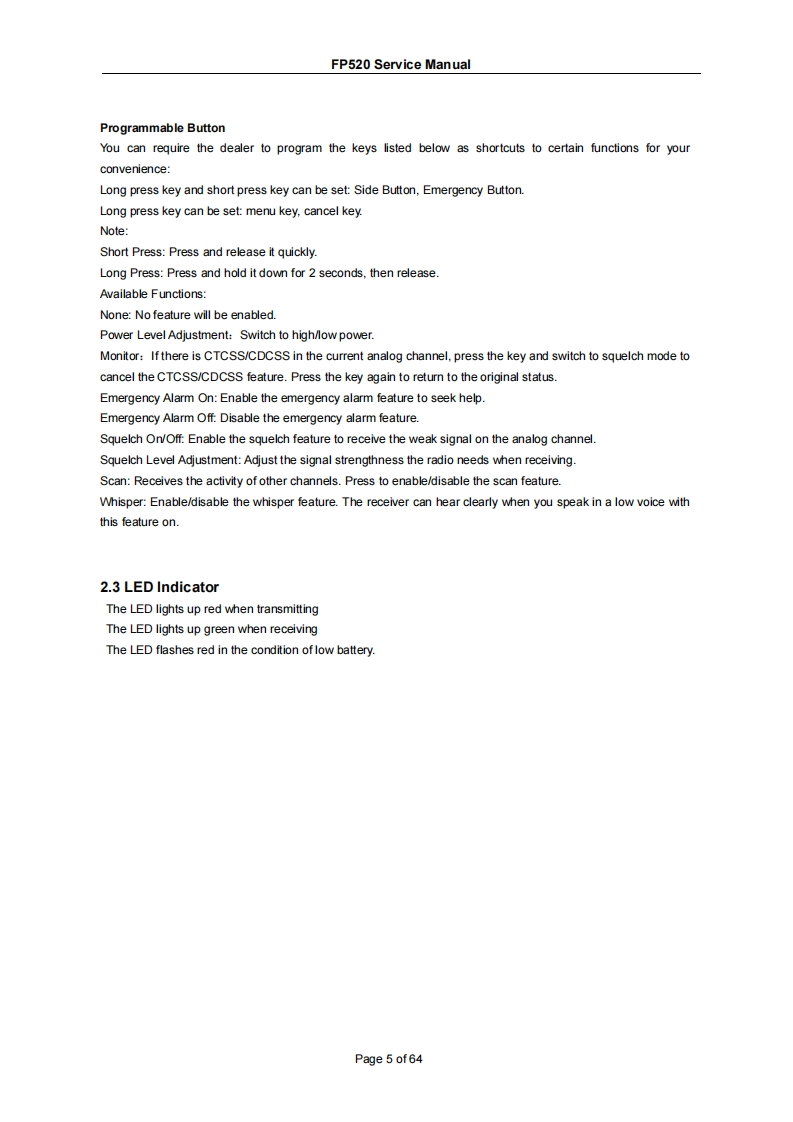 FP520 Service Manual

Programmable Button
You can require the dealer to program the keys listed below as shortcuts to certain functions for your convenience:
Long press key and short press key can be set: Side Button, Emergency Button.
Long press key can be set: menu key, cancel key.
Note:
Short Press: Press and release it quickly.
Long Press: Press and hold it down for 2 seconds, then release.
Available Functions:
None: No feature will be enabled.
Power Level Adjustment：Switch to high/low power.
Monitor：If there is CTCSS/CDCSS in the current analog channel, press the key and switch to squelch mode to cancel the CTCSS/CDCSS feature. Press the key again to return to the original status.
Emergency Alarm On: Enable the emergency alarm feature to seek help.
Emergency Alarm Off: Disable the emergency alarm feature.
Squelch On/Off: Enable the squelch feature to receive the weak signal on the analog channel.
Squelch Level Adjustment: Adjust the signal strengthness the radio needs when receiving.
Scan: Receives the activity of other channels. Press to enable/disable the scan feature.
Whisper: Enable/disable the whisper feature. The receiver can hear clearly when you speak in a low voice with this feature on.

2.3 LED Indicator
The LED lights up red when transmitting
The LED lights up green when receiving
The LED flashes red in the condition of low battery.

Page 5 of 64